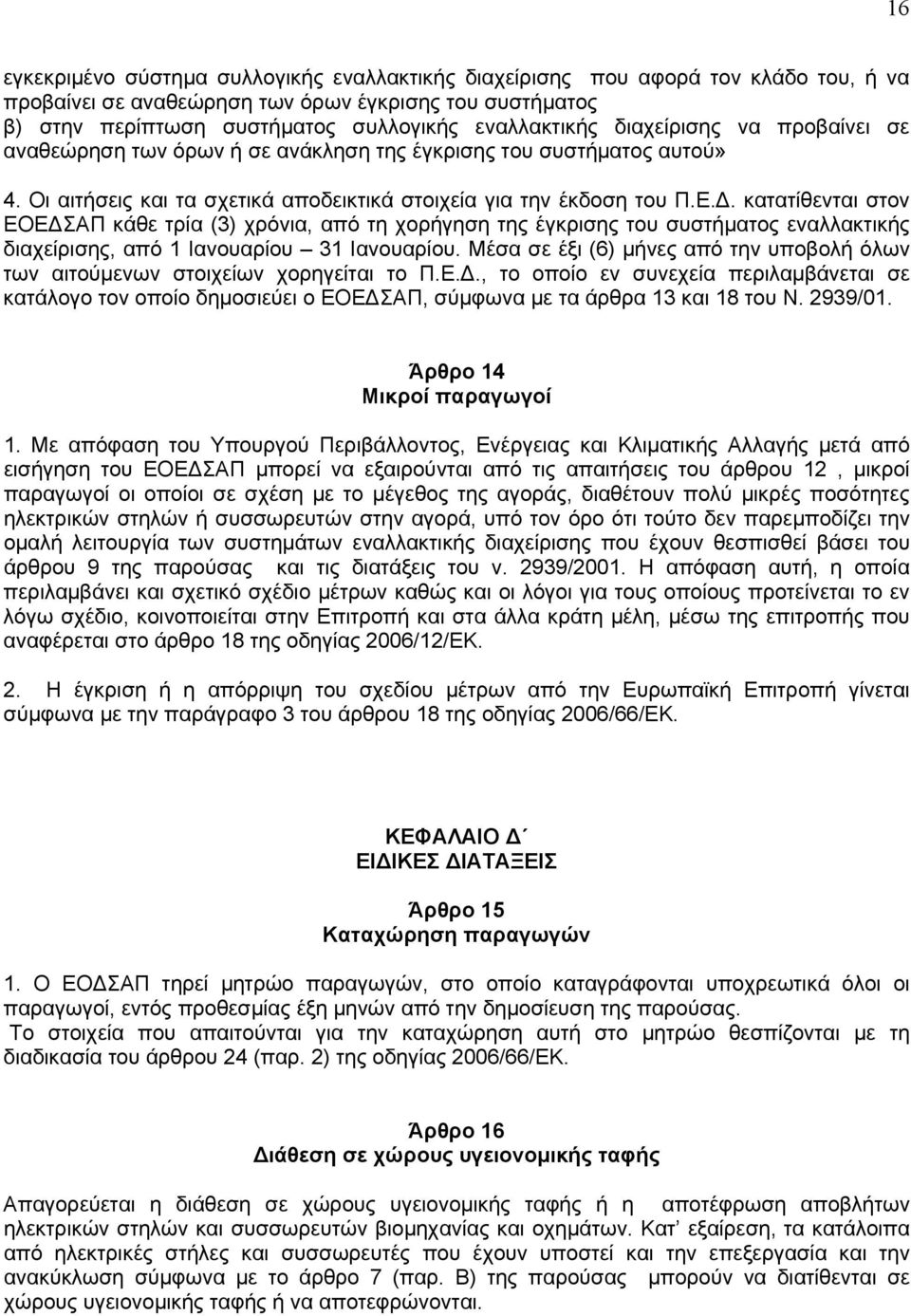 16

εγκεκριμένο σύστημα συλλογικής εναλλακτικής διαχείρισης που αφορά τον κλάδο του, ή να προβαίνει σε αναθεώρηση των όρων έγκρισης του συστήματος
β) στην περίπτωση συστήματος συλλογικής εναλλακτικής διαχείρισης να προβαίνει σε αναθεώρηση των όρων ή σε ανάκληση της έγκρισης του συστήματος αυτού»

4. Οι αιτήσεις και τα σχετικά αποδεικτικά στοιχεία για την έκδοση του Π.Ε.Δ. κατατίθενται στον ΕΟΕΔΣΑΠ κάθε τρία (3) χρόνια, από τη χορήγηση της έγκρισης του συστήματος εναλλακτικής διαχείρισης, από 1 Ιανουαρίου – 31 Ιανουαρίου. Μέσα σε έξι (6) μήνες από την υποβολή όλων των αιτούμενων στοιχείων χορηγείται το Π.Ε.Δ., το οποίο εν συνεχεία περιλαμβάνεται σε κατάλογο τον οποίο δημοσιεύει ο ΕΟΕΔΣΑΠ, σύμφωνα με τα άρθρα 13 και 18 του Ν. 2939/01.

Άρθρο 14
Μικροί παραγωγοί

1. Με απόφαση του Υπουργού Περιβάλλοντος, Ενέργειας και Κλιματικής Αλλαγής μετά από εισήγηση του ΕΟΕΔΣΑΠ μπορεί να εξαιρούνται από τις απαιτήσεις του άρθρου 12 , μικροί παραγωγοί οι οποίοι σε σχέση με το μέγεθος της αγοράς, διαθέτουν πολύ μικρές ποσότητες ηλεκτρικών στηλών ή συσσωρευτών στην αγορά, υπό τον όρο ότι τούτο δεν παρεμποδίζει την ομαλή λειτουργία των συστημάτων εναλλακτικής διαχείρισης που έχουν θεσπισθεί βάσει του άρθρου 9 της παρούσας και τις διατάξεις του ν. 2939/2001. Η απόφαση αυτή, η οποία περιλαμβάνει και σχετικό σχέδιο μέτρων καθώς και οι λόγοι για τους οποίους προτείνεται το εν λόγω σχέδιο, κοινοποιείται στην Επιτροπή και στα άλλα κράτη μέλη, μέσω της επιτροπής που αναφέρεται στο άρθρο 18 της οδηγίας 2006/12/ΕΚ.

2. Η έγκριση ή η απόρριψη του σχεδίου μέτρων από την Ευρωπαϊκή Επιτροπή γίνεται σύμφωνα με την παράγραφο 3 του άρθρου 18 της οδηγίας 2006/66/ΕΚ.

ΚΕΦΑΛΑΙΟ Δ΄
ΕΙΔΙΚΕΣ ΔΙΑΤΑΞΕΙΣ

Άρθρο 15
Καταχώρηση παραγωγών

1. Ο ΕΟΔΣΑΠ τηρεί μητρώο παραγωγών, στο οποίο καταγράφονται υποχρεωτικά όλοι οι παραγωγοί, εντός προθεσμίας έξη μηνών από την δημοσίευση της παρούσας.
Το στοιχεία που απαιτούνται για την καταχώρηση αυτή στο μητρώο θεσπίζονται με τη διαδικασία του άρθρου 24 (παρ. 2) της οδηγίας 2006/66/ΕΚ.

Άρθρο 16
Διάθεση σε χώρους υγειονομικής ταφής

Απαγορεύεται η διάθεση σε χώρους υγειονομικής ταφής ή η αποτέφρωση αποβλήτων ηλεκτρικών στηλών και συσσωρευτών βιομηχανίας και οχημάτων. Κατ΄ εξαίρεση, τα κατάλοιπα από ηλεκτρικές στήλες και συσσωρευτές που έχουν υποστεί και την επεξεργασία και την ανακύκλωση σύμφωνα με το άρθρο 7 (παρ. Β) της παρούσας μπορούν να διατίθενται σε χώρους υγειονομικής ταφής ή να αποτεφρώνονται.